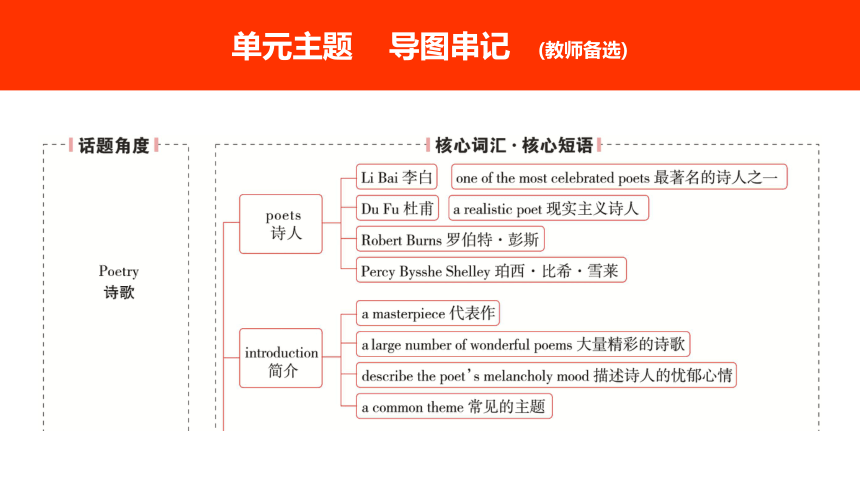 单元主题　导图串记　(教师备选)

话题角度

Poetry
诗歌

核心词汇·核心短语

poets
诗人

Li Bai 李白
one of the most celebrated poets 最著名的诗人之一
Du Fu 杜甫
a realistic poet 现实主义诗人
Robert Burns 罗伯特·彭斯
Percy Bysshe Shelley 珀西·比希·雪莱

introduction
简介

a masterpiece 代表作
a large number of wonderful poems 大量精彩的诗歌
describe the poet's melancholy mood 描述诗人的忧郁心情
a common theme 常见的主题